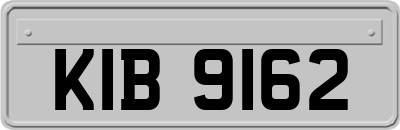 KIB 9162